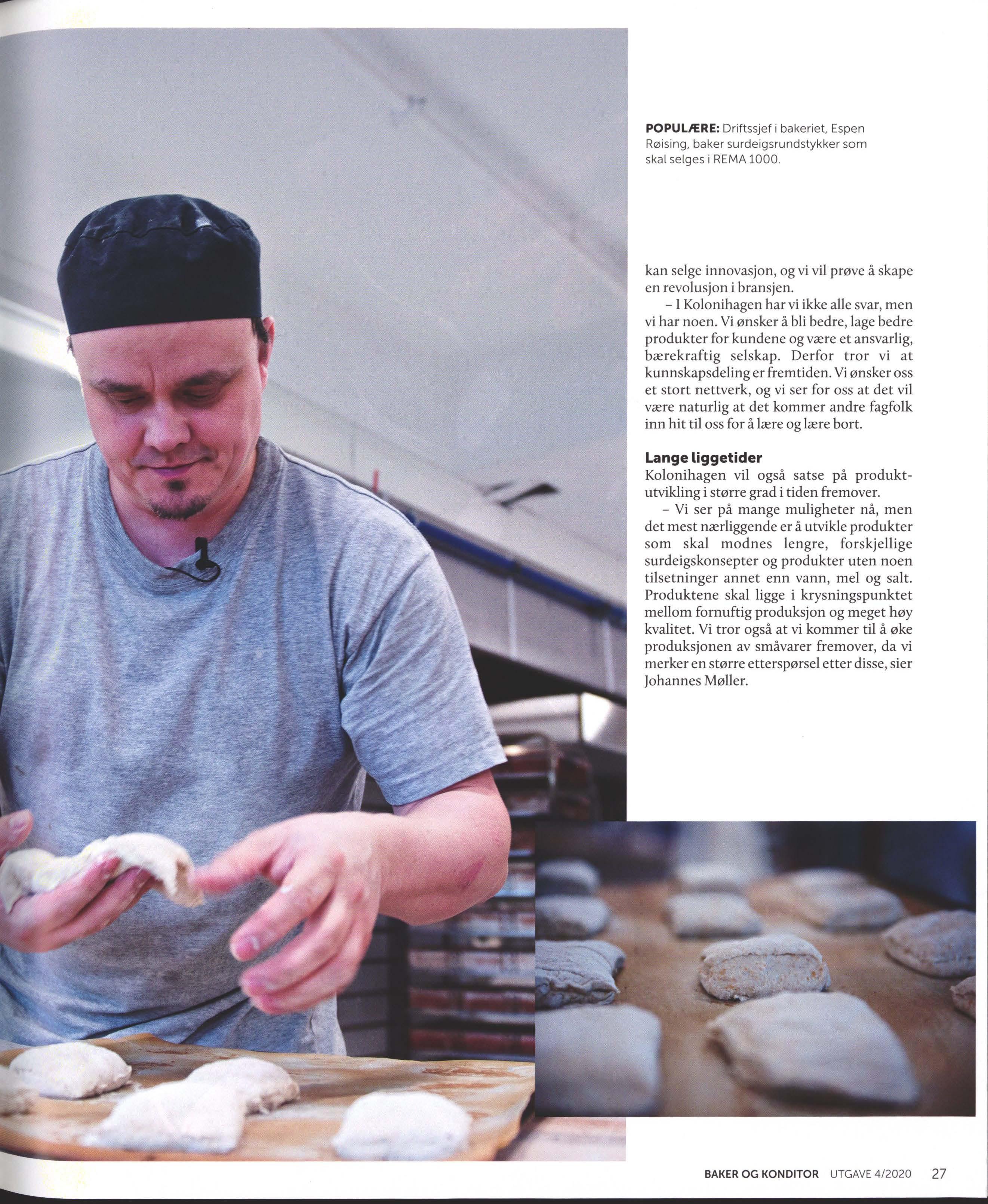 POPULÆRE: Driftssjef i bakeriet, Espen Røising, baker surdeigsrundstykker som skal selges i REMA 1000.

kan selge innovasjon, og vi vil prøve å skape en revolusjon i bransjen.

- I Kolonihagen har vi ikke alle svar, men vi har noen. Vi ønsker å bli bedre, lage bedre produkter for kundene og være et ansvarlig, bærekraftig selskap. Derfor tror vi at kunnskapsdeling er fremtiden. Vi ønsker oss et stort nettverk, og vi ser for oss at det vil være naturlig at det kommer andre fagfolk inn hit til oss for å lære og lære bort.

Lange liggetider
Kolonihagen vil også satse på produktutvikling i større grad i tiden fremover.

- Vi ser på mange muligheter nå, men det mest nærliggende er å utvikle produkter som skal modnes lengre, forskjellige surdeigskonsepter og produkter uten noen tilsetninger annet enn vann, mel og salt. Produktene skal ligge i krysningspunktet mellom fornuftig produksjon og meget høy kvalitet. Vi tror også at vi kommer til å øke produksjonen av småvarer fremover, da vi merker en større etterspørsel etter disse, sier Johannes Møller.

BAKER OG KONDITOR UTGAVE 4/2020 27